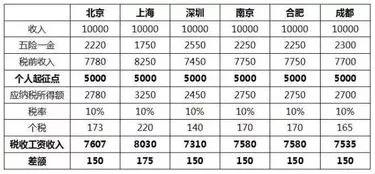 |  | 北京 | 上海 | 深圳 | 南京 | 合肥 | 成都 |
|---|---|---|---|---|---|---|
| 收入 | 10000 | 10000 | 10000 | 10000 | 10000 | 10000 |
| 五险一金 | 2220 | 1750 | 2550 | 2250 | 2250 | 2300 |
| 税前收入 | 7780 | 8250 | 7450 | 7750 | 7750 | 7700 |
| 个人起征点 | 5000 | 5000 | 5000 | 5000 | 5000 | 5000 |
| 应纳税所得额 | 2780 | 3250 | 2450 | 2750 | 2750 | 2700 |
| 税率 | 10% | 10% | 10% | 10% | 10% | 10% |
| 个税 | 173 | 220 | 140 | 170 | 170 | 165 |
| 税收工资收入 | 7607 | 8030 | 7310 | 7580 | 7580 | 7535 |
| 差额 | 150 | 175 | 150 | 150 | 150 | 150 |